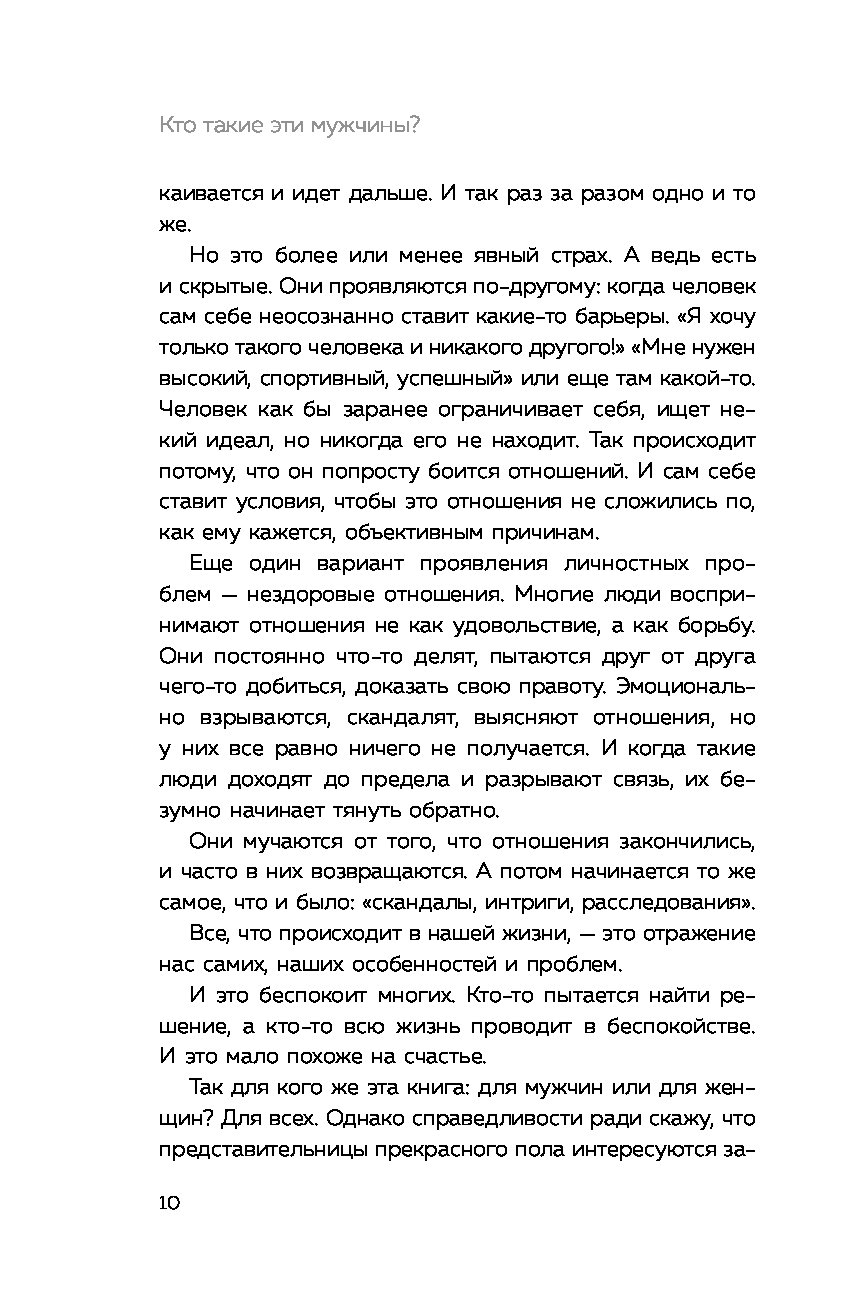 Кто такие эти мужчины?

каивается и идет дальше. И так раз за разом одно и то же.

Но это более или менее явный страх. А ведь есть и скрытые. Они проявляются по-другому: когда человек сам себе неосознанно ставит какие-то барьеры. «Я хочу только такого человека и никакого другого!» «Мне нужен высокий, спортивный, успешный» или еще там какой-то. Человек как бы заранее ограничивает себя, ищет некий идеал, но никогда его не находит. Так происходит потому, что он попросту боится отношений. И сам себе ставит условия, чтобы это отношения не сложились по, как ему кажется, объективным причинам.

Еще один вариант проявления личностных проблем — нездоровые отношения. Многие люди воспринимают отношения не как удовольствие, а как борьбу. Они постоянно что-то делят, пытаются друг от друга чего-то добиться, доказать свою правоту. Эмоционально взрываются, скандалят, выясняют отношения, но у них все равно ничего не получается. И когда такие люди доходят до предела и разрывают связь, их безумно начинает тянуть обратно.

Они мучаются от того, что отношения закончились, и часто в них возвращаются. А потом начинается то же самое, что и было: «скандалы, интриги, расследования».

Все, что происходит в нашей жизни, — это отражение нас самих, наших особенностей и проблем.

И это беспокоит многих. Кто-то пытается найти решение, а кто-то всю жизнь проводит в беспокойстве. И это мало похоже на счастье.

Так для кого же эта книга: для мужчин или для женщин? Для всех. Однако справедливости ради скажу, что представительницы прекрасного пола интересуются за-

10